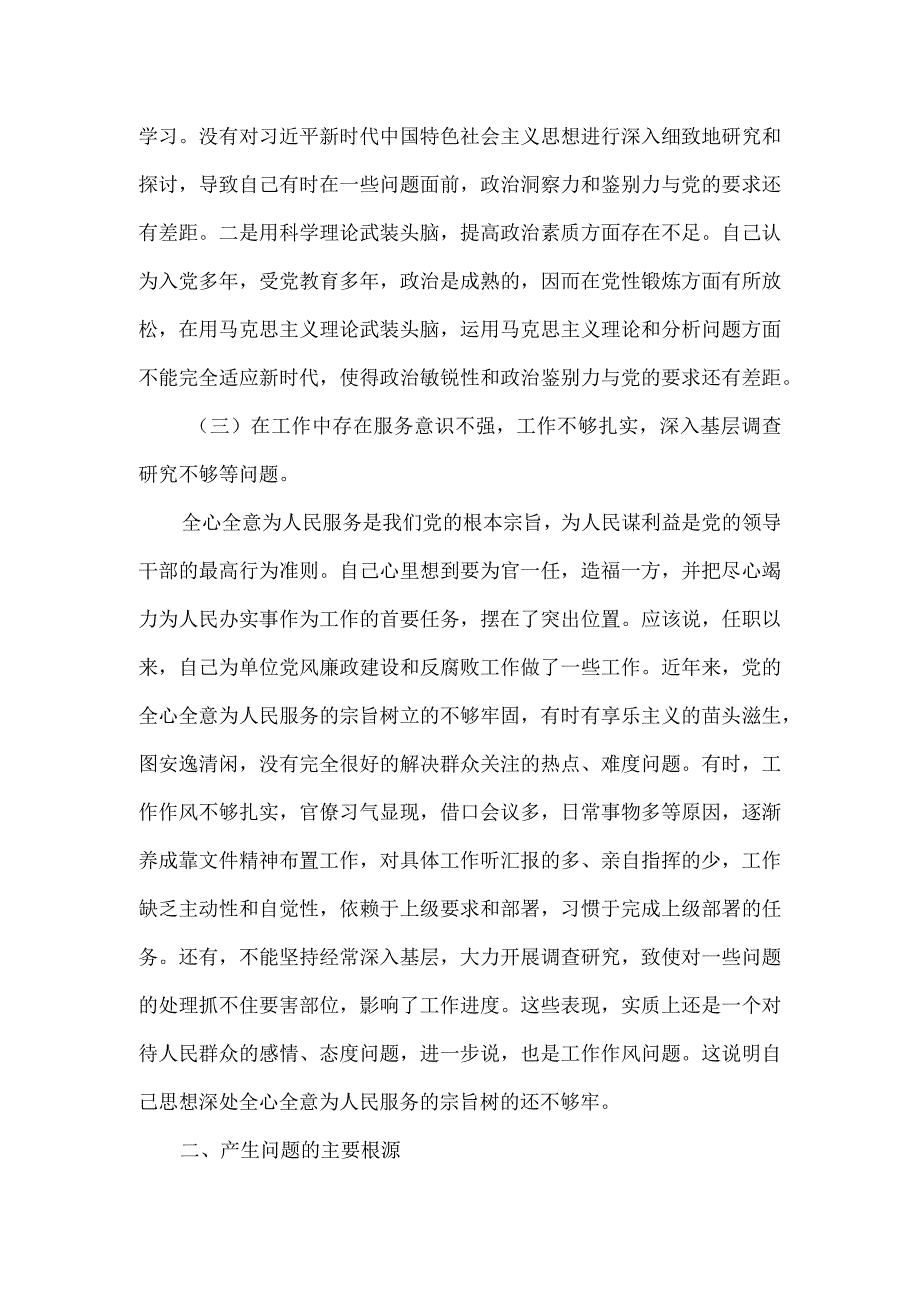 学习。没有对习近平新时代中国特色社会主义思想进行深入细致地研究和探讨，导致自己有时在一些问题面前，政治洞察力和鉴别力与党的要求还有差距。二是用科学理论武装头脑，提高政治素质方面存在不足。自己认为入党多年，受党教育多年，政治是成熟的，因而在党性锻炼方面有所放松，在用马克思主义理论武装头脑，运用马克思主义理论和分析问题方面不能完全适应新时代，使得政治敏锐性和政治鉴别力与党的要求还有差距。

（三）在工作中存在服务意识不强，工作不够扎实，深入基层调查研究不够等问题。

全心全意为人民服务是我们党的根本宗旨，为人民谋利益是党的领导干部的最高行为准则。自己心里想到要为官一任，造福一方，并把尽心竭力为人民办实事作为工作的首要任务，摆在了突出位置。应该说，任职以来，自己为单位党风廉政建设和反腐败工作做了一些工作。近年来，党的全心全意为人民服务的宗旨树立的不够牢固，有时有享乐主义的苗头滋生，图安逸清闲，没有完全很好的解决群众关注的热点、难度问题。有时，工作作风不够扎实，官僚习气显现，借口会议多，日常事物多等原因，逐渐养成靠文件精神布置工作，对具体工作听汇报的多、亲自指挥的少，工作缺乏主动性和自觉性，依赖于上级要求和部署，习惯于完成上级部署的任务。还有，不能坚持经常深入基层，大力开展调查研究，致使对一些问题的处理抓不住要害部位，影响了工作进度。这些表现，实质上还是一个对待人民群众的感情、态度问题，进一步说，也是工作作风问题。这说明自己思想深处全心全意为人民服务的宗旨树的还不够牢。

二、产生问题的主要根源